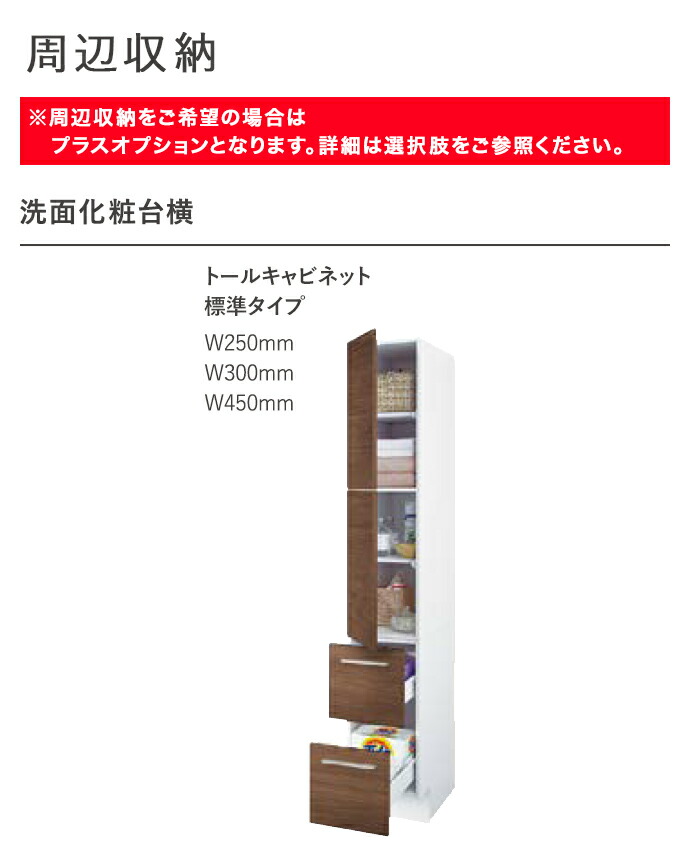 周辺収納

※周辺収納をご希望の場合は
プラスオプションとなります。詳細は選択肢をご参照ください。

洗面化粧台横

トールキャビネット
標準タイプ

W250mm
W300mm
W450mm